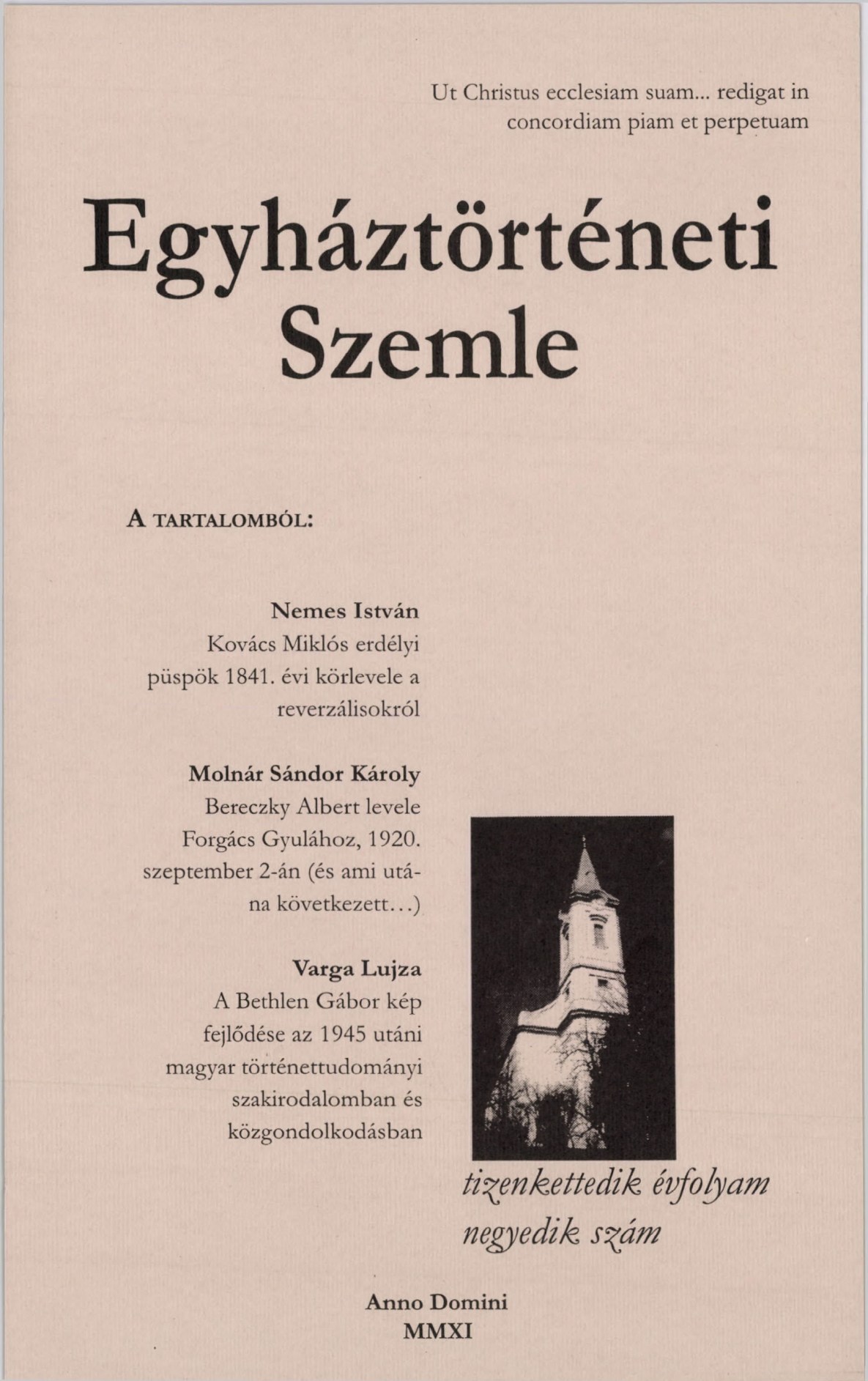 Ut Christus ecclesiam suam... redigat in concordiam piam et perpetuam

Egyháztörténeti Szemle

A TARTALOMBÓL:

Nemes István
Kovács Miklós erdélyi püspök 1841. évi körlevele a reverzálisokról

Molnár Sándor Károly
Bereczky Albert levele Forgács Gyulához, 1920. szeptember 2-án (és ami utána következett...)

Varga Lujza
A Bethlen Gábor kép fejlődése az 1945 utáni magyar történettudományi szakirodalomban és közgondolkodásban

tizenkettedik évfolyam
negyedik szám

Anno Domini
MMXI